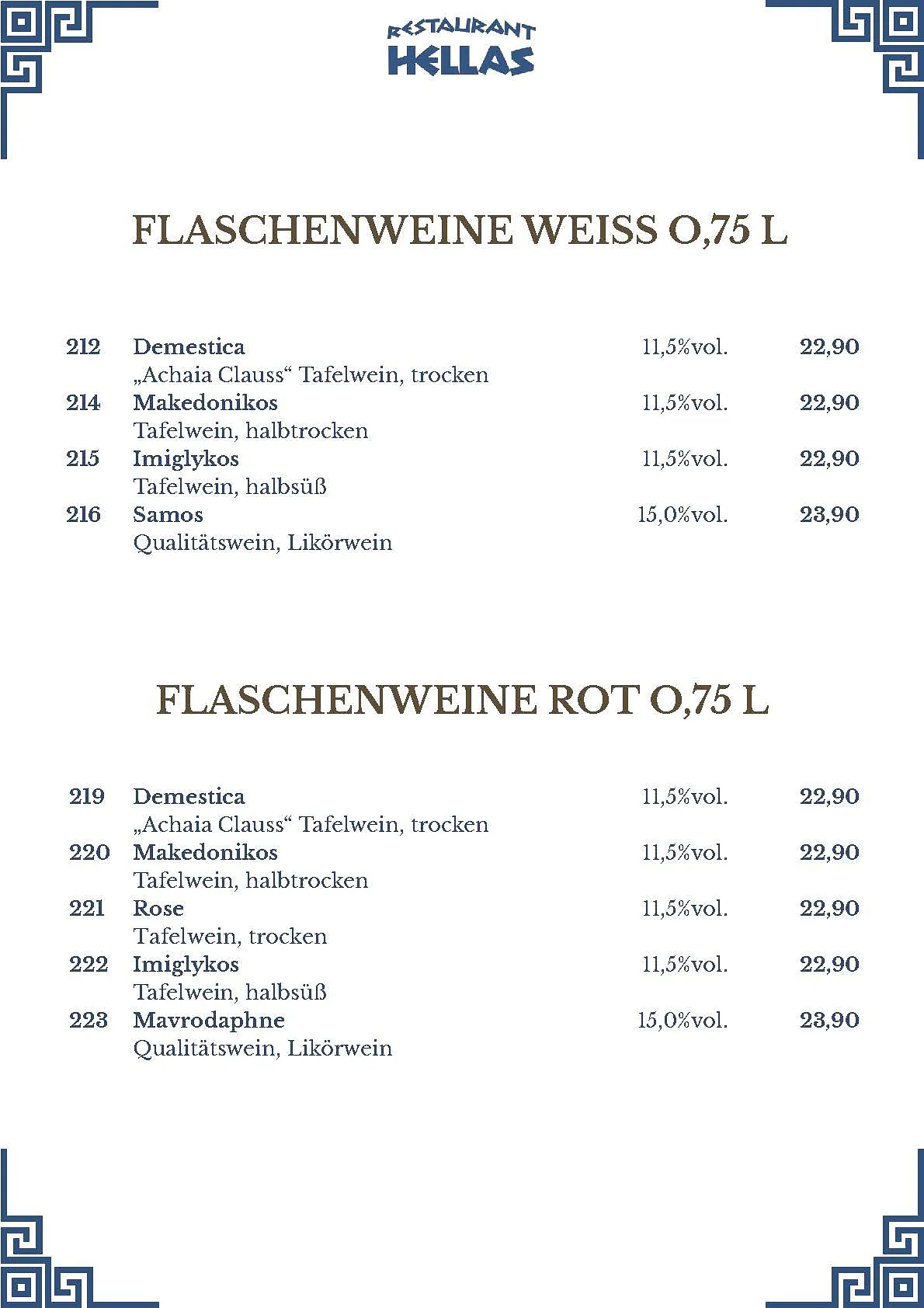 RESTAURANT
HELLAS

FLASCHENWEINE WEISS O,75 L

212 Demestica 11,5%vol. 22,90
„Achaia Clauss“ Tafelwein, trocken
214 Makedonikos 11,5%vol. 22,90
Tafelwein, halbtrocken
215 Imiglykos 11,5%vol. 22,90
Tafelwein, halbsüß
216 Samos 15,0%vol. 23,90
Qualitätswein, Likörwein

FLASCHENWEINE ROT O,75 L

219 Demestica 11,5%vol. 22,90
„Achaia Clauss“ Tafelwein, trocken
220 Makedonikos 11,5%vol. 22,90
Tafelwein, halbtrocken
221 Rose 11,5%vol. 22,90
Tafelwein, trocken
222 Imiglykos 11,5%vol. 22,90
Tafelwein, halbsüß
223 Mavrodaphne 15,0%vol. 23,90
Qualitätswein, Likörwein